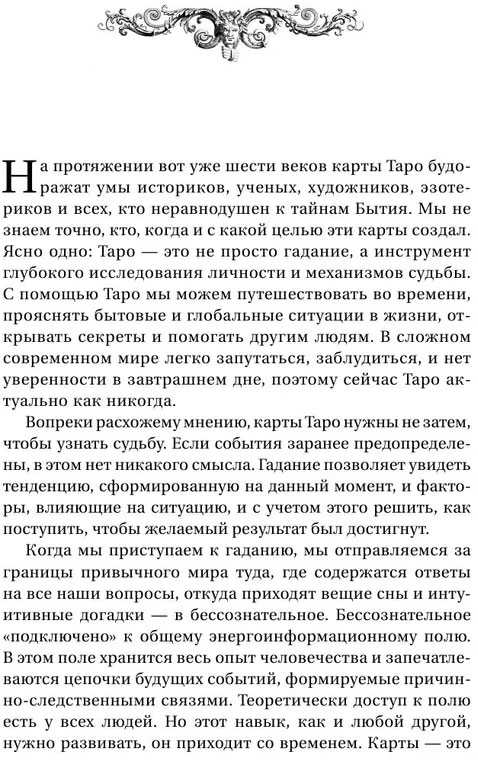 На протяжении вот уже шести веков карты Таро будоражат умы историков, ученых, художников, эзотериков и всех, кто неравнодушен к тайнам Бытия. Мы не знаем точно, кто, когда и с какой целью эти карты создал. Ясно одно: Таро — это не просто гадание, а инструмент глубокого исследования личности и механизмов судьбы. С помощью Таро мы можем путешествовать во времени, прояснять бытовые и глобальные ситуации в жизни, открывать секреты и помогать другим людям. В сложном современном мире легко запутаться, заблудиться, и нет уверенности в завтрашнем дне, поэтому сейчас Таро актуально как никогда.

Вопреки расхожему мнению, карты Таро нужны не затем, чтобы узнать судьбу. Если события заранее предопределены, в этом нет никакого смысла. Гадание позволяет увидеть тенденцию, сформированную на данный момент, и факторы, влияющие на ситуацию, и с учетом этого решить, как поступить, чтобы желаемый результат был достигнут.

Когда мы приступаем к гаданию, мы отправляемся за границы привычного мира туда, где содержатся ответы на все наши вопросы, откуда приходят вещие сны и интуитивные догадки — в бессознательное. Бессознательное «подключено» к общему энергоинформационному полю. В этом поле хранится весь опыт человечества и запечатлеваются цепочки будущих событий, формируемые причинно-следственными связями. Теоретически доступ к полю есть у всех людей. Но этот навык, как и любой другой, нужно развивать, он приходит со временем. Карты — это